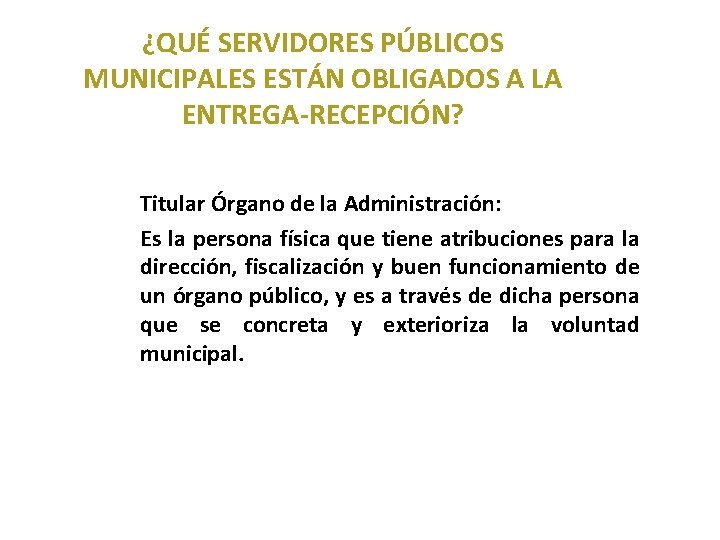 ¿QUÉ SERVIDORES PÚBLICOS MUNICIPALES ESTÁN OBLIGADOS A LA ENTREGA-RECEPCIÓN?

Titular Órgano de la Administración:

Es la persona física que tiene atribuciones para la dirección, fiscalización y buen funcionamiento de un órgano público, y es a través de dicha persona que se concreta y exterioriza la voluntad municipal.